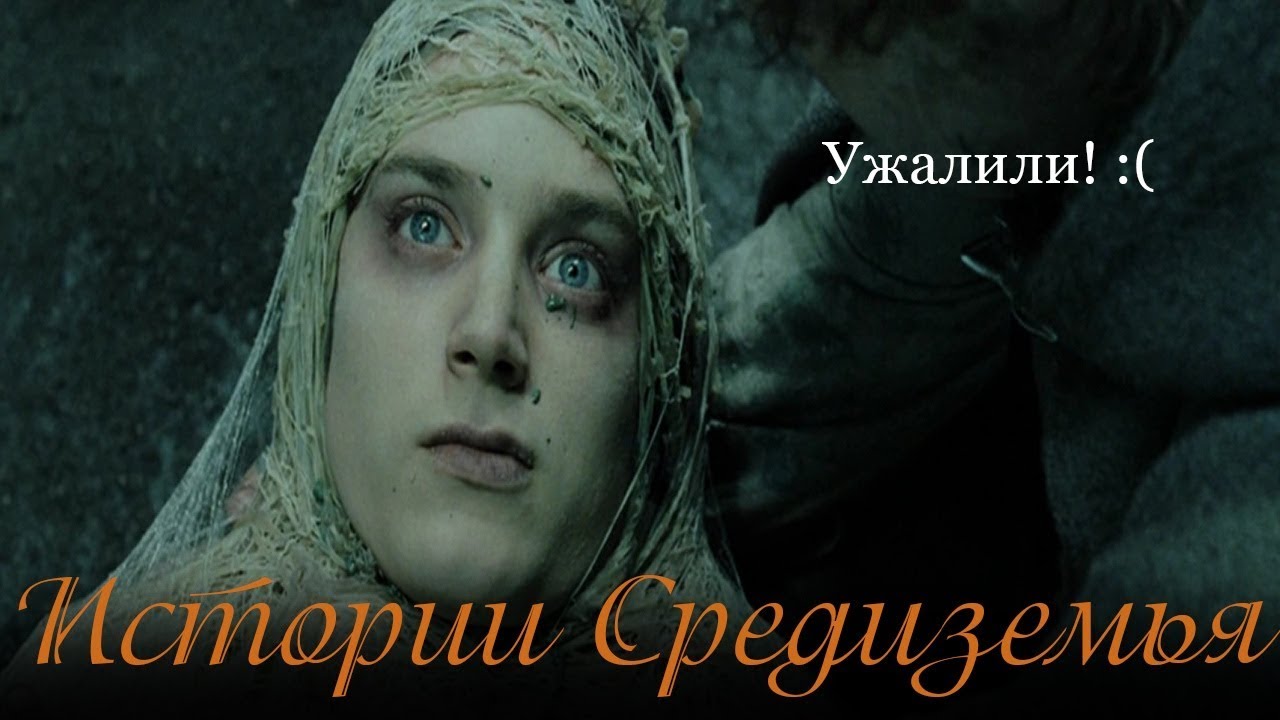 Ужалили! :(

Истории Средиземья